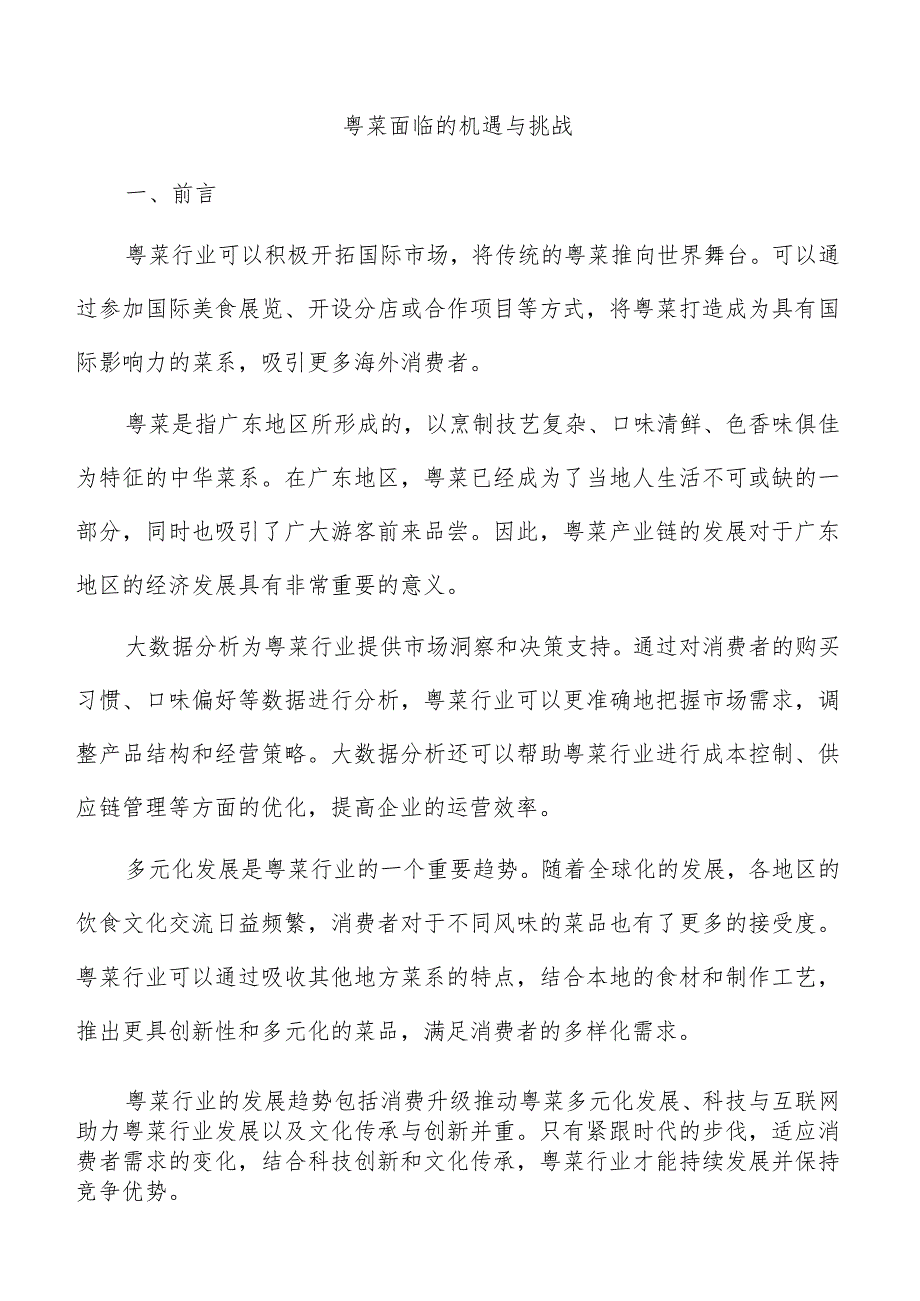 粤菜面临的机遇与挑战

一、前言

粤菜行业可以积极开拓国际市场，将传统的粤菜推向世界舞台。可以通过参加国际美食展览、开设分店或合作项目等方式，将粤菜打造成为具有国际影响力的菜系，吸引更多海外消费者。

粤菜是指广东地区所形成的，以烹制技艺复杂、口味清鲜、色香味俱佳为特征的中华菜系。在广东地区，粤菜已经成为了当地人生活不可或缺的一部分，同时也吸引了广大游客前来品尝。因此，粤菜产业链的发展对于广东地区的经济发展具有非常重要的意义。

大数据分析为粤菜行业提供市场洞察和决策支持。通过对消费者的购买习惯、口味偏好等数据进行分析，粤菜行业可以更准确地把握市场需求，调整产品结构和经营策略。大数据分析还可以帮助粤菜行业进行成本控制、供应链管理等方面的优化，提高企业的运营效率。

多元化发展是粤菜行业的一个重要趋势。随着全球化的发展，各地区的饮食文化交流日益频繁，消费者对于不同风味的菜品也有了更多的接受度。粤菜行业可以通过吸收其他地方菜系的特点，结合本地的食材和制作工艺，推出更具创新性和多元化的菜品，满足消费者的多样化需求。

粤菜行业的发展趋势包括消费升级推动粤菜多元化发展、科技与互联网助力粤菜行业发展以及文化传承与创新并重。只有紧跟时代的步伐，适应消费者需求的变化，结合科技创新和文化传承，粤菜行业才能持续发展并保持竞争优势。